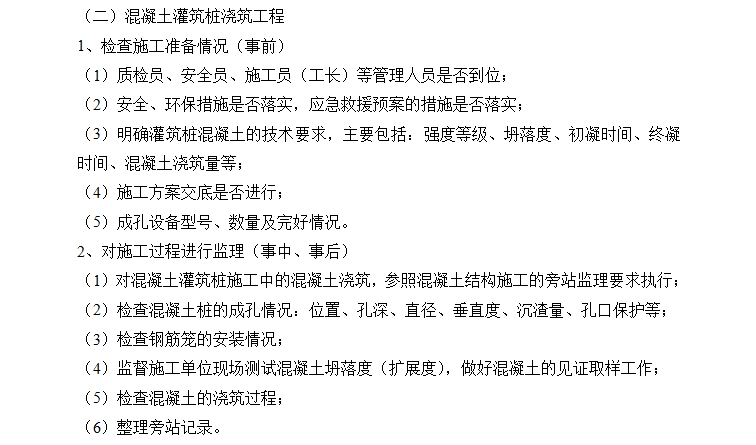 （二）混凝土灌筑桩浇筑工程
1、检查施工准备情况（事前）
（1）质检员、安全员、施工员（工长）等管理人员是否到位；
（2）安全、环保措施是否落实，应急救援预案的措施是否落实；
（3）明确灌筑桩混凝土的技术要求，主要包括：强度等级、坍落度、初凝时间、终凝时间、混凝土浇筑量等；
（4）施工方案交底是否进行；
（5）成孔设备型号、数量及完好情况。
2、对施工过程进行监理（事中、事后）
（1）对混凝土灌筑桩施工中的混凝土浇筑，参照混凝土结构施工的旁站监理要求执行；
（2）检查混凝土桩的成孔情况：位置、孔深、直径、垂直度、沉渣量、孔口保护等；
（3）检查钢筋笼的安装情况；
（4）监督施工单位现场测试混凝土坍落度（扩展度），做好混凝土的见证取样工作；
（5）检查混凝土的浇筑过程；
（6）整理旁站记录。